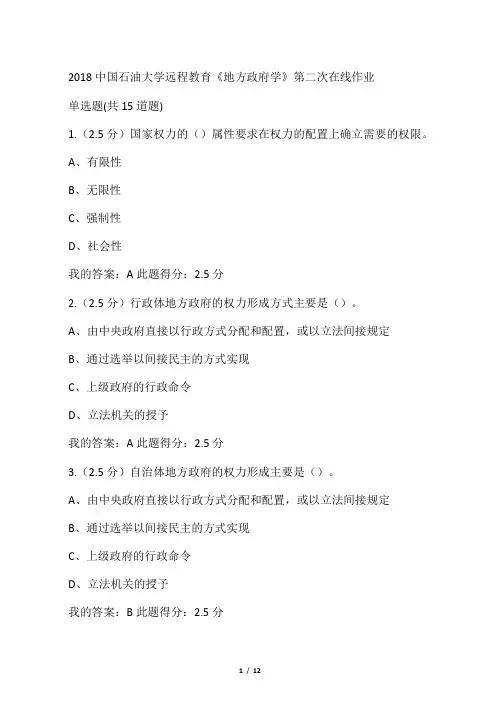 2018 中国石油大学远程教育《地方政府学》第二次在线作业

单选题(共 15 道题)

1.（2.5 分）国家权力的（）属性要求在权力的配置上确立需要的权限。

A、有限性

B、无限性

C、强制性

D、社会性

我的答案：A 此题得分：2.5 分

2.（2.5 分）行政体地方政府的权力形成方式主要是（）。

A、由中央政府直接以行政方式分配和配置，或以立法间接规定

B、通过选举以间接民主的方式实现

C、上级政府的行政命令

D、立法机关的授予

我的答案：A 此题得分：2.5 分

3.（2.5 分）自治体地方政府的权力形成主要是（）。

A、由中央政府直接以行政方式分配和配置，或以立法间接规定

B、通过选举以间接民主的方式实现

C、上级政府的行政命令

D、立法机关的授予

我的答案：B 此题得分：2.5 分

1 / 12